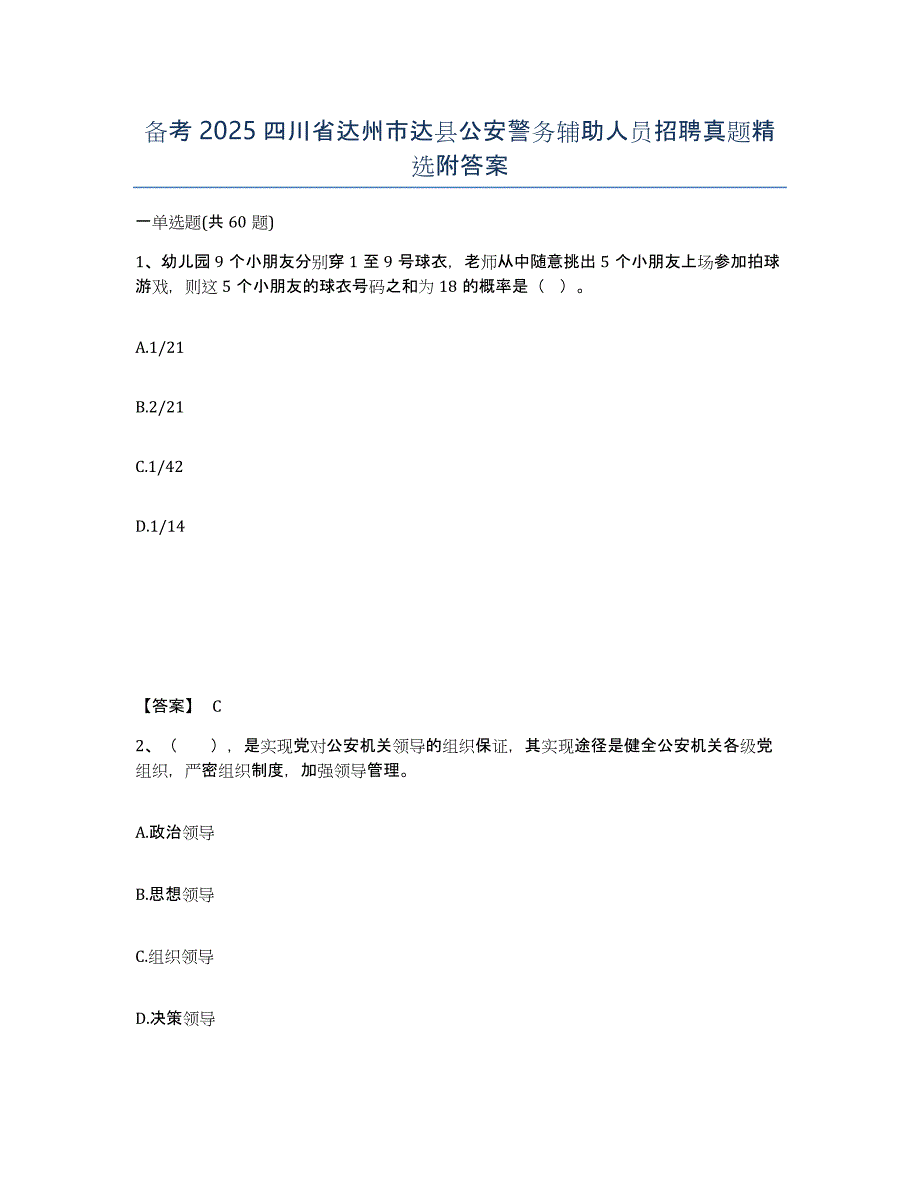 备考 2025 四川省达州市达县公安警务辅助人员招聘真题精选附答案

一单选题(共 60 题)

1、幼儿园 9 个小朋友分别穿 1 至 9 号球衣，老师从中随意挑出 5 个小朋友上场参加拍球游戏，则这 5 个小朋友的球衣号码之和为 18 的概率是（ ）。

A.1/21

B.2/21

C.1/42

D.1/14

【答案】 C

2、（ ），是实现党对公安机关领导的组织保证，其实现途径是健全公安机关各级党组织，严密组织制度，加强领导管理。

A.政治领导

B.思想领导

C.组织领导

D.决策领导